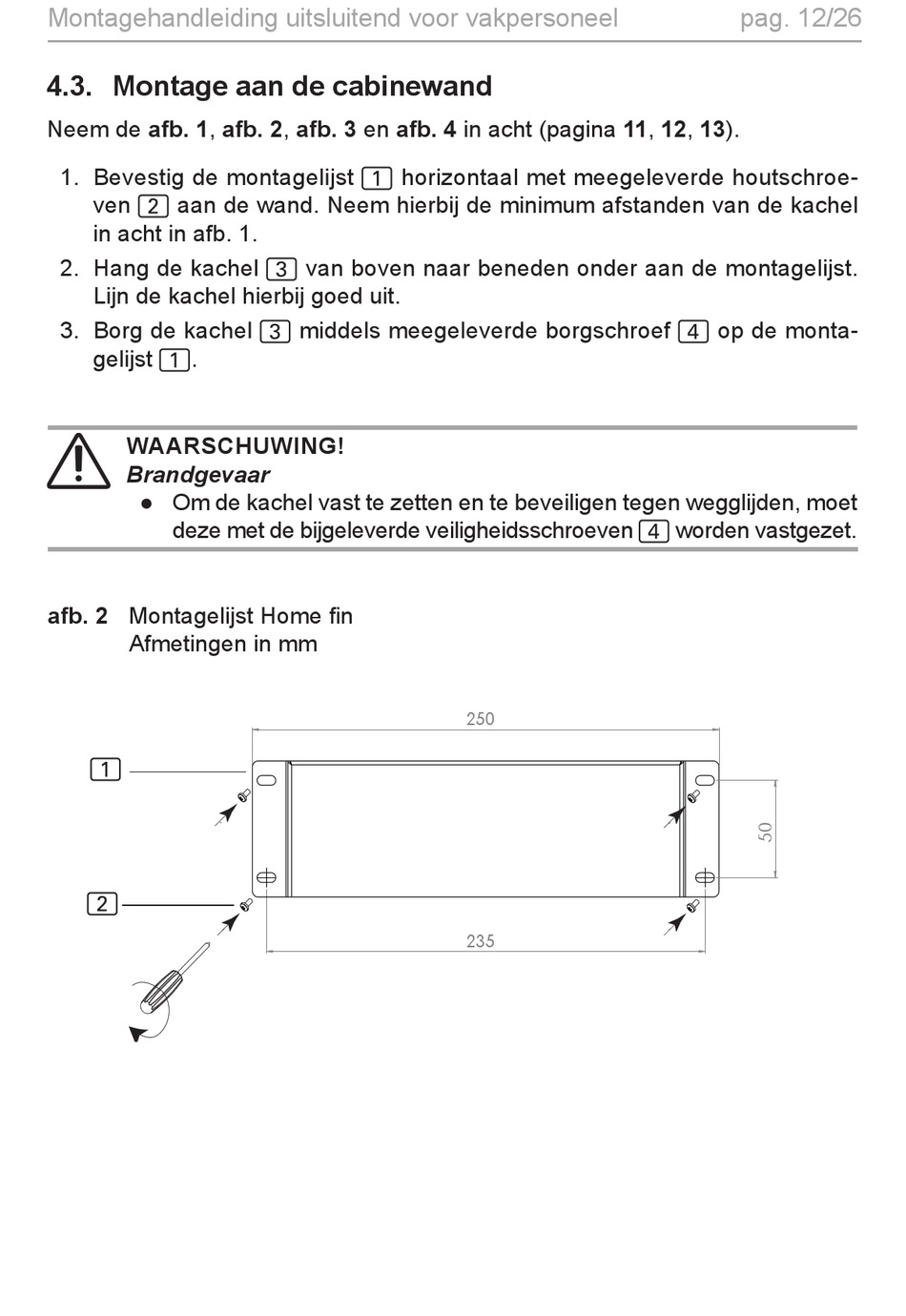 Montagehandleiding uitsluitend voor vakpersoneel pag. 12/26

4.3. Montage aan de cabinewand

Neem de afb. 1, afb. 2, afb. 3 en afb. 4 in acht (pagina 11, 12, 13).

1. Bevestig de montagelijst 1 horizontaal met meegeleverde houtschroeven 2 aan de wand. Neem hierbij de minimum afstanden van de kachel in acht in afb. 1.
2. Hang de kachel 3 van boven naar beneden onder aan de montagelijst. Lijn de kachel hierbij goed uit.
3. Borg de kachel 3 middels meegeleverde borgschroef 4 op de montagelijst 1.

WAARSCHUWING!
Brandgevaar
● Om de kachel vast te zetten en te beveiligen tegen wegglijden, moet deze met de bijgeleverde veiligheidsschroeven 4 worden vastgezet.

afb. 2 Montagelijst Home fin
Afmetingen in mm

250
1
50
2
235